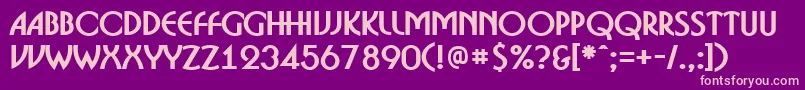 AABBCCDDEEFFGGHHIIJJKKLLMMNNOOPPQQRRSSTTUU
VVWWXXYYZZ1234567890(!@#$%?&[*^;=+-/.,:])
fontsforyou.com